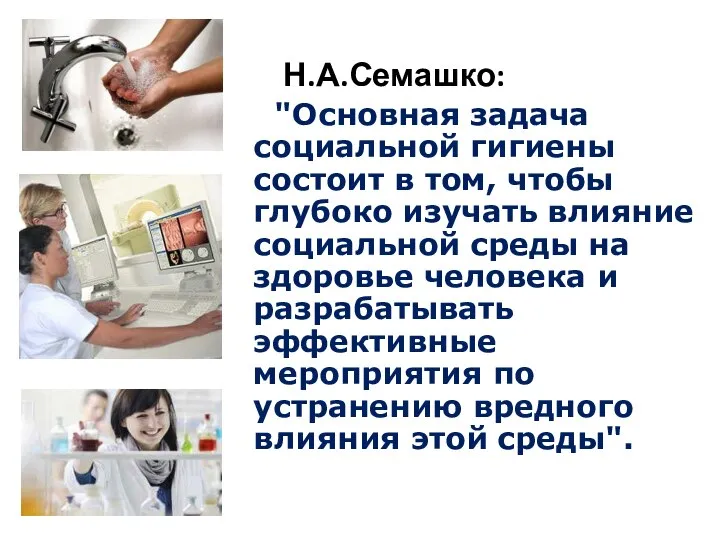 Н.А.Семашко:

"Основная задача социальной гигиены состоит в том, чтобы глубоко изучать влияние социальной среды на здоровье человека и разрабатывать эффективные мероприятия по устранению вредного влияния этой среды".